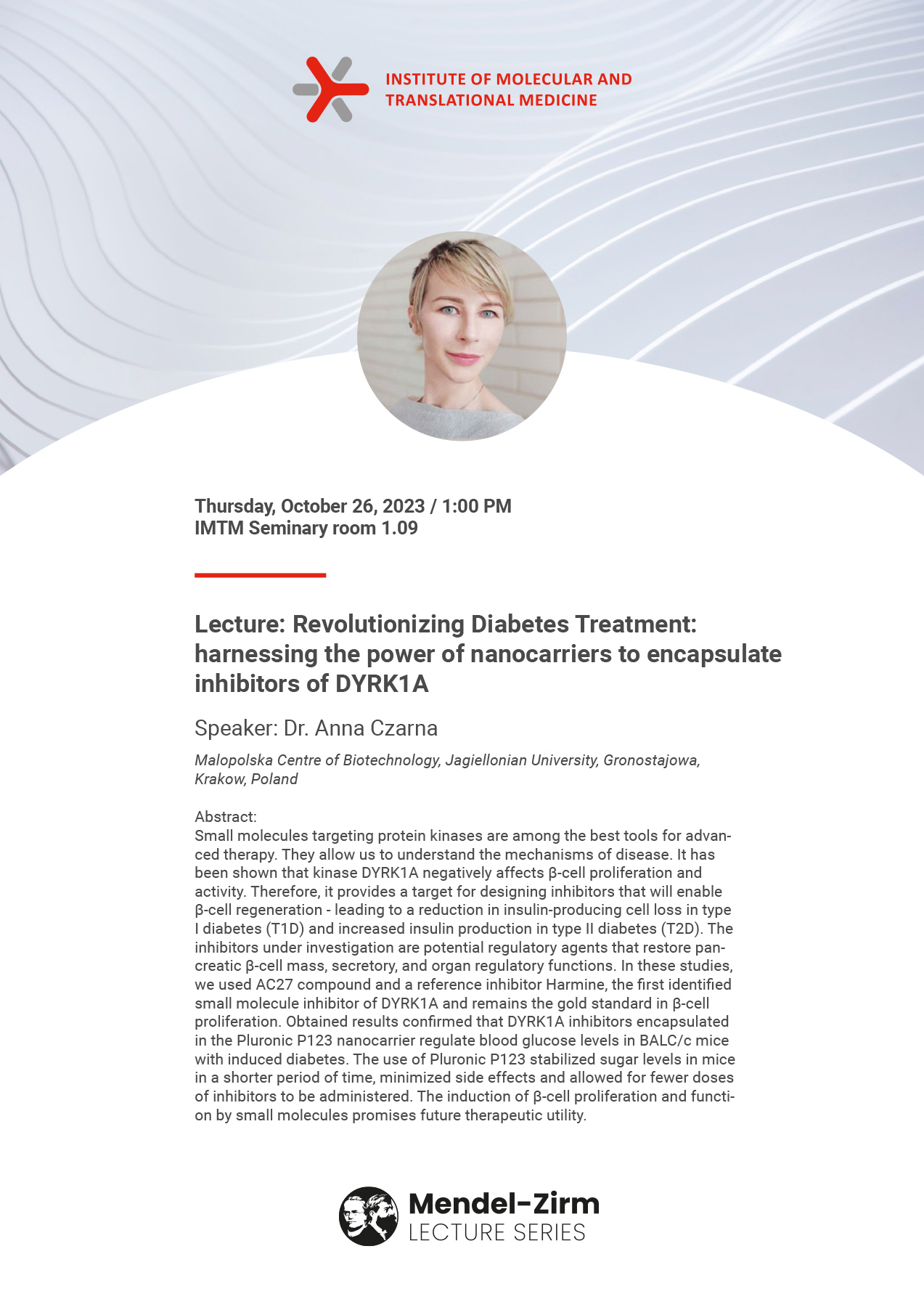 INSTITUTE OF MOLECULAR AND TRANSLATIONAL MEDICINE

Thursday, October 26, 2023 / 1:00 PM
IMTM Seminary room 1.09

Lecture: Revolutionizing Diabetes Treatment: harnessing the power of nanocarriers to encapsulate inhibitors of DYRK1A

Speaker: Dr. Anna Czarna

Malopolska Centre of Biotechnology, Jagiellonian University, Gronostajowa, Krakow, Poland

Abstract:
Small molecules targeting protein kinases are among the best tools for advanced therapy. They allow us to understand the mechanisms of disease. It has been shown that kinase DYRK1A negatively affects β-cell proliferation and activity. Therefore, it provides a target for designing inhibitors that will enable β-cell regeneration - leading to a reduction in insulin-producing cell loss in type I diabetes (T1D) and increased insulin production in type II diabetes (T2D). The inhibitors under investigation are potential regulatory agents that restore pancreatic β-cell mass, secretory, and organ regulatory functions. In these studies, we used AC27 compound and a reference inhibitor Harmine, the first identified small molecule inhibitor of DYRK1A and remains the gold standard in β-cell proliferation. Obtained results confirmed that DYRK1A inhibitors encapsulated in the Pluronic P123 nanocarrier regulate blood glucose levels in BALC/c mice with induced diabetes. The use of Pluronic P123 stabilized sugar levels in mice in a shorter period of time, minimized side effects and allowed for fewer doses of inhibitors to be administered. The induction of β-cell proliferation and function by small molecules promises future therapeutic utility.

Mendel-Zirm
LECTURE SERIES